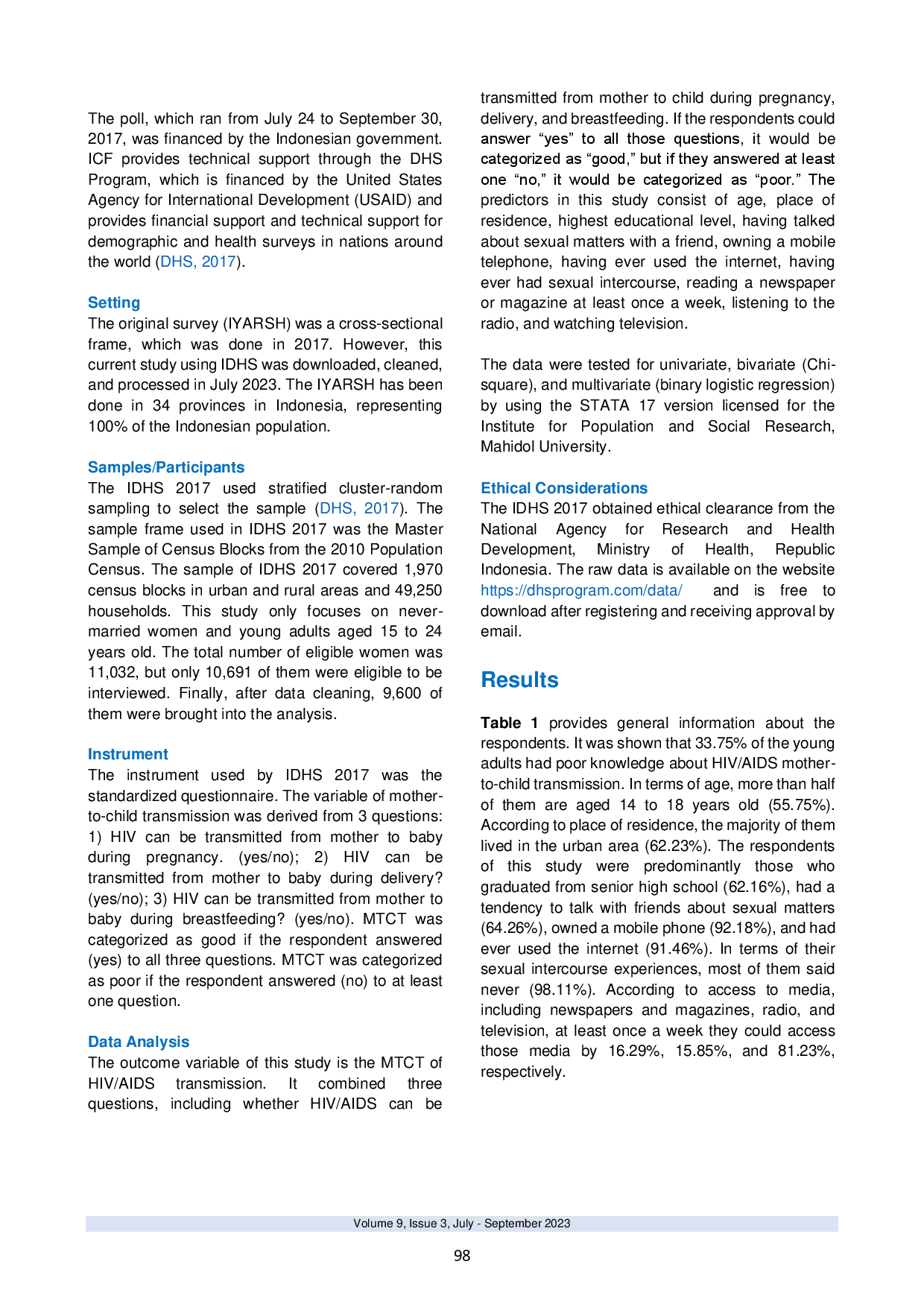 The poll, which ran from July 24 to September 30, 2017, was financed by the Indonesian government. ICF provides technical support through the DHS Program, which is financed by the United States Agency for International Development (USAID) and provides financial support and technical support for demographic and health surveys in nations around the world (DHS, 2017).

Setting
The original survey (IYARSH) was a cross-sectional frame, which was done in 2017. However, this current study using IDHS was downloaded, cleaned, and processed in July 2023. The IYARSH has been done in 34 provinces in Indonesia, representing 100% of the Indonesian population.

Samples/Participants
The IDHS 2017 used stratified cluster-random sampling to select the sample (DHS, 2017). The sample frame used in IDHS 2017 was the Master Sample of Census Blocks from the 2010 Population Census. The sample of IDHS 2017 covered 1,970 census blocks in urban and rural areas and 49,250 households. This study only focuses on never-married women and young adults aged 15 to 24 years old. The total number of eligible women was 11,032, but only 10,691 of them were eligible to be interviewed. Finally, after data cleaning, 9,600 of them were brought into the analysis.

Instrument
The instrument used by IDHS 2017 was the standardized questionnaire. The variable of mother-to-child transmission was derived from 3 questions: 1) HIV can be transmitted from mother to baby during pregnancy. (yes/no); 2) HIV can be transmitted from mother to baby during delivery? (yes/no); 3) HIV can be transmitted from mother to baby during breastfeeding? (yes/no). MTCT was categorized as good if the respondent answered (yes) to all three questions. MTCT was categorized as poor if the respondent answered (no) to at least one question.

Data Analysis
The outcome variable of this study is the MTCT of HIV/AIDS transmission. It combined three questions, including whether HIV/AIDS can be transmitted from mother to child during pregnancy, delivery, and breastfeeding. If the respondents could answer "yes" to all those questions, it would be categorized as "good," but if they answered at least one "no," it would be categorized as "poor." The predictors in this study consist of age, place of residence, highest educational level, having talked about sexual matters with a friend, owning a mobile telephone, having ever used the internet, having ever had sexual intercourse, reading a newspaper or magazine at least once a week, listening to the radio, and watching television.

The data were tested for univariate, bivariate (Chi-square), and multivariate (binary logistic regression) by using the STATA 17 version licensed for the Institute for Population and Social Research, Mahidol University.

Ethical Considerations
The IDHS 2017 obtained ethical clearance from the National Agency for Research and Health Development, Ministry of Health, Republic Indonesia. The raw data is available on the website https://dhsprogram.com/data/ and is free to download after registering and receiving approval by email.

Results

Table 1 provides general information about the respondents. It was shown that 33.75% of the young adults had poor knowledge about HIV/AIDS mother-to-child transmission. In terms of age, more than half of them are aged 14 to 18 years old (55.75%). According to place of residence, the majority of them lived in the urban area (62.23%). The respondents of this study were predominantly those who graduated from senior high school (62.16%), had a tendency to talk with friends about sexual matters (64.26%), owned a mobile phone (92.18%), and had ever used the internet (91.46%). In terms of their sexual intercourse experiences, most of them said never (98.11%). According to access to media, including newspapers and magazines, radio, and television, at least once a week they could access those media by 16.29%, 15.85%, and 81.23%, respectively.

Volume 9, Issue 3, July - September 2023

98